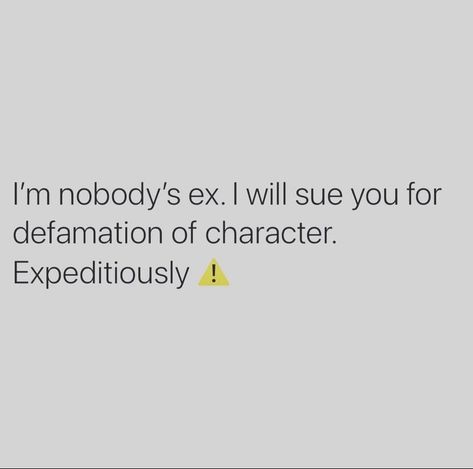 I'm nobody's ex. I will sue you for defamation of character. Expeditiously ⚠️